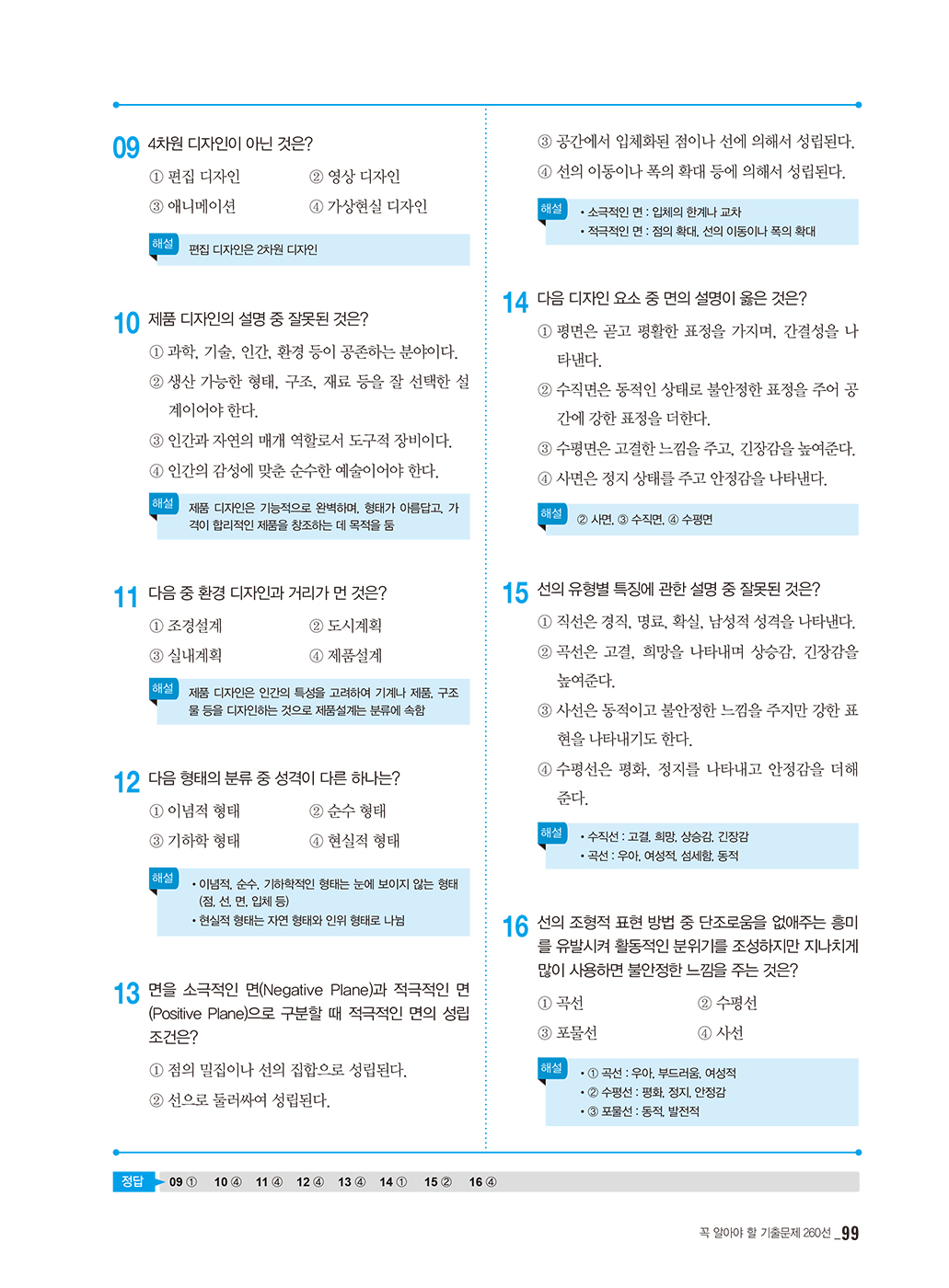 09 4차원 디자인이 아닌 것은?

① 편집 디자인 ② 영상 디자인
③ 애니메이션 ④ 가상현실 디자인

해설 편집 디자인은 2차원 디자인

10 제품 디자인의 설명 중 잘못된 것은?

① 과학, 기술, 인간, 환경 등이 공존하는 분야이다.
② 생산 가능한 형태, 구조, 재료 등을 잘 선택한 설계이어야 한다.
③ 인간과 자연의 매개 역할로서 도구적 장비이다.
④ 인간의 감성에 맞춘 순수한 예술이어야 한다.

해설 제품 디자인은 기능적으로 완벽하며, 형태가 아름답고, 가격이 합리적인 제품을 창조하는 데 목적을 둠

11 다음 중 환경 디자인과 거리가 먼 것은?

① 조경설계 ② 도시계획
③ 실내계획 ④ 제품설계

해설 제품 디자인은 인간의 특성을 고려하여 기계나 제품, 구조물 등을 디자인하는 것으로 제품설계는 분류에 속함

12 다음 형태의 분류 중 성격이 다른 하나는?

① 이념적 형태 ② 순수 형태
③ 기하학 형태 ④ 현실적 형태

해설 • 이념적, 순수, 기하학적인 형태는 눈에 보이지 않는 형태 (점, 선, 면, 입체 등)
• 현실적 형태는 자연 형태와 인위 형태로 나뉨

13 면을 소극적인 면(Negative Plane)과 적극적인 면(Positive Plane)으로 구분할 때 적극적인 면의 성립 조건은?

① 점의 밀집이나 선의 집합으로 성립된다.
② 선으로 둘러싸여 성립된다.
③ 공간에서 입체화된 점이나 선에 의해서 성립된다.
④ 선의 이동이나 폭의 확대 등에 의해서 성립된다.

해설 • 소극적인 면 : 입체의 한계나 교차
• 적극적인 면 : 점의 확대, 선의 이동이나 폭의 확대

14 다음 디자인 요소 중 면의 설명이 옳은 것은?

① 평면은 곧고 평활한 표정을 가지며, 간결성을 나타낸다.
② 수직면은 동적인 상태로 불안정한 표정을 주어 공간에 강한 표정을 더한다.
③ 수평면은 고결한 느낌을 주고, 긴장감을 높여준다.
④ 사면은 정지 상태를 주고 안정감을 나타낸다.

해설 ② 사면, ③ 수직면, ④ 수평면

15 선의 유형별 특징에 관한 설명 중 잘못된 것은?

① 직선은 경직, 명료, 확실, 남성적 성격을 나타낸다.
② 곡선은 고결, 희망을 나타내며 상승감, 긴장감을 높여준다.
③ 사선은 동적이고 불안정한 느낌을 주지만 강한 표현을 나타내기도 한다.
④ 수평선은 평화, 정지를 나타내고 안정감을 더해준다.

해설 • 수직선 : 고결, 희망, 상승감, 긴장감
• 곡선 : 우아, 여성적, 섬세함, 동적

16 선의 조형적 표현 방법 중 단조로움을 없애주는 흥미를 유발시켜 활동적인 분위기를 조성하지만 지나치게 많이 사용하면 불안정한 느낌을 주는 것은?

① 곡선 ② 수평선
③ 포물선 ④ 사선

해설 • ① 곡선 : 우아, 부드러움, 여성적
• ② 수평선 : 평화, 정지, 안정감
• ③ 포물선 : 동적, 발전적

정답 09 ① 10 ④ 11 ④ 12 ④ 13 ④ 14 ① 15 ② 16 ④

꼭 알아야 할 기출문제 260선 _99